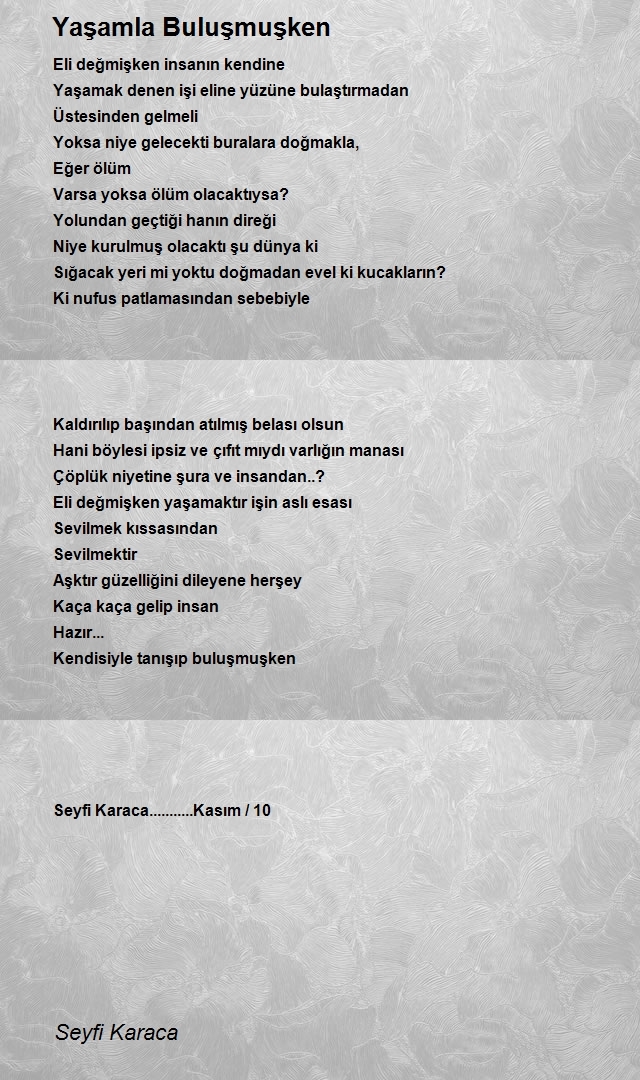 Yaşamla Buluşmuşken

Eli değmişken insanın kendine
Yaşamak denen işi eline yüzüne bulaştırmadan
Üstesinden gelmeli
Yoksa niye gelecekti buralara doğmakla,
Eğer ölüm
Varsa yoksa ölüm olacaktıysa?
Yolundan geçtiği hanın direği
Niye kurulmuş olacaktı şu dünya ki
Sığacak yeri mi yoktu doğmadan evel ki kucakların?
Ki nufus patlamasından sebebiyle

Kaldırılıp başından atılmış belası olsun
Hani böylesi ipsiz ve çıfıt mıydı varlığın manası
Çöplük niyetine şura ve insandan..?
Eli değmişken yaşamaktır işin aslı esası
Sevilmek kıssasından
Sevilmektir
Aşktır güzelliğini dileyene herşey
Kaça kaça gelip insan
Hazır...
Kendisiyle tanışıp buluşmuşken

Seyfi Karaca...........Kasım / 10

Seyfi Karaca